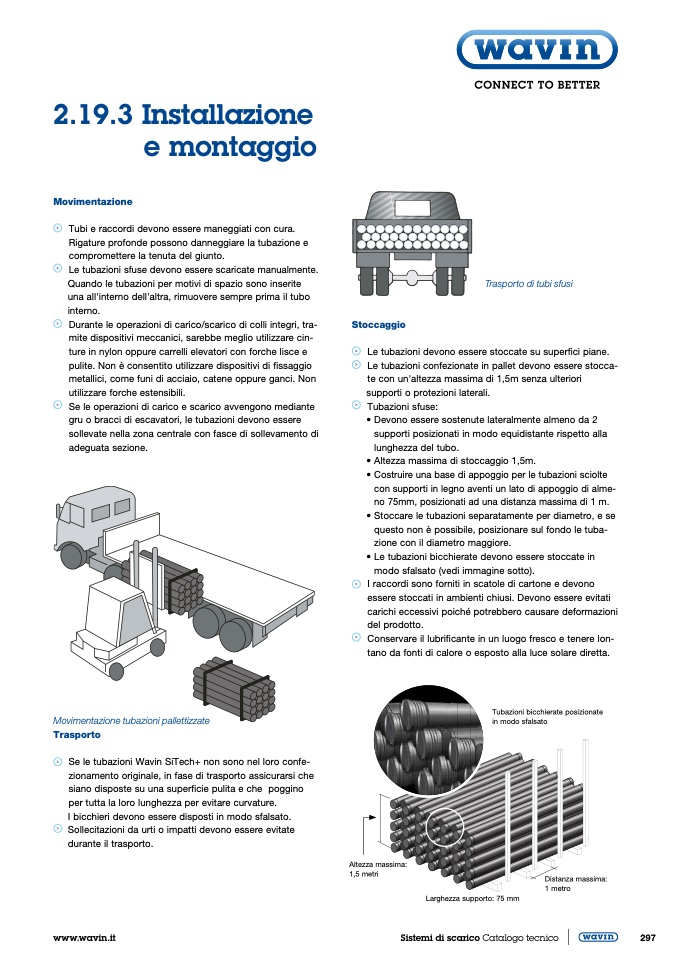 wavin
CONNECT TO BETTER

2.19.3 Installazione e montaggio

Movimentazione

Tubi e raccordi devono essere maneggiati con cura. Rigature profonde possono danneggiare la tubazione e compromettere la tenuta del giunto.
Le tubazioni sfuse devono essere scaricate manualmente. Quando le tubazioni per motivi di spazio sono inserite una all'interno dell'altra, rimuovere sempre prima il tubo interno.
Durante le operazioni di carico/scarico di colli integri, tramite dispositivi meccanici, sarebbe meglio utilizzare cinture in nylon oppure carrelli elevatori con forche lisce e pulite. Non è consentito utilizzare dispositivi di fissaggio metallici, come funi di acciaio, catene oppure ganci. Non utilizzare forche estensibili.
Se le operazioni di carico e scarico avvengono mediante gru o bracci di escavatori, le tubazioni devono essere sollevate nella zona centrale con fasce di sollevamento di adeguata sezione.

Movimentazione tubazioni pallettizzate

Trasporto

Se le tubazioni Wavin SiTech+ non sono nel loro confezionamento originale, in fase di trasporto assicurarsi che siano disposte su una superficie pulita e che poggino per tutta la loro lunghezza per evitare curvature. I bicchieri devono essere disposti in modo sfalsato.
Sollecitazioni da urti o impatti devono essere evitate durante il trasporto.

Trasporto di tubi sfusi

Stoccaggio

Le tubazioni devono essere stoccate su superfici piane.
Le tubazioni confezionate in pallet devono essere stoccate con un'altezza massima di 1,5m senza ulteriori supporti o protezioni laterali.
Tubazioni sfuse:
• Devono essere sostenute lateralmente almeno da 2 supporti posizionati in modo equidistante rispetto alla lunghezza del tubo.
• Altezza massima di stoccaggio 1,5m.
• Costruire una base di appoggio per le tubazioni sciolte con supporti in legno aventi un lato di appoggio di almeno 75mm, posizionati ad una distanza massima di 1 m.
• Stoccare le tubazioni separatamente per diametro, e se questo non è possibile, posizionare sul fondo le tubazione con il diametro maggiore.
• Le tubazioni bicchierate devono essere stoccate in modo sfalsato (vedi immagine sotto).
I raccordi sono forniti in scatole di cartone e devono essere stoccati in ambienti chiusi. Devono essere evitati carichi eccessivi poiché potrebbero causare deformazioni del prodotto.
Conservare il lubrificante in un luogo fresco e tenere lontano da fonti di calore o esposto alla luce solare diretta.

Tubazioni bicchierate posizionate in modo sfalsato

Altezza massima: 1,5 metri
Distanza massima: 1 metro
Larghezza supporto: 75 mm

www.wavin.it
Sistemi di scarico Catalogo tecnico
wavin
297